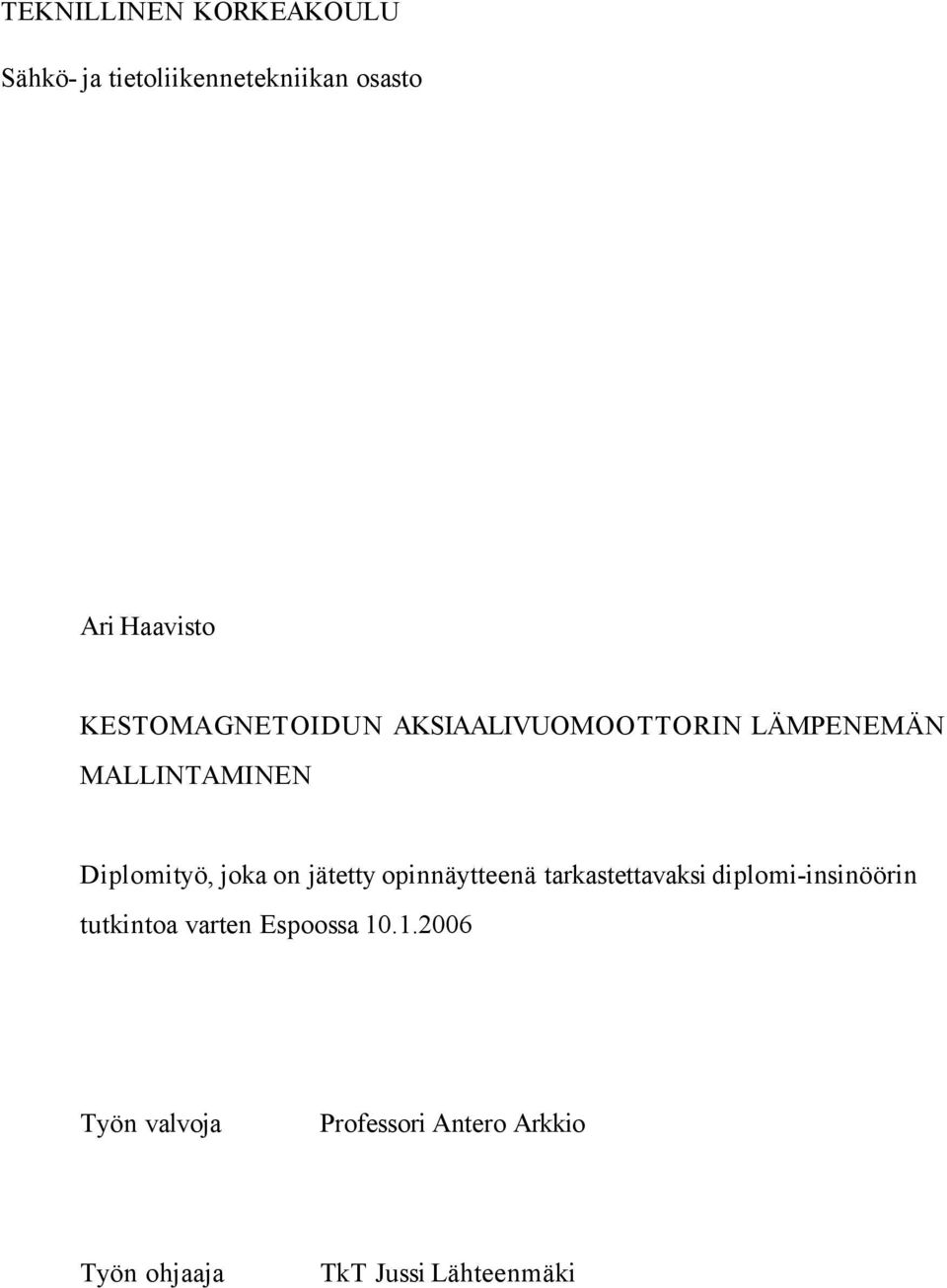 TEKNILLINEN KORKEAKOULU

Sähkö- ja tietoliikennetekniikan osasto

Ari Haavisto

KESTOMAGNETOIDUN AKSIAALIVUOMOOTTORIN LÄMPENEMÄN MALLINTAMINEN

Diplomityö, joka on jätetty opinnäytteenä tarkastettavaksi diplomi-insinöörin tutkintoa varten Espoossa 10.1.2006

Työn valvoja Professori Antero Arkkio

Työn ohjaaja TkT Jussi Lähteenmäki